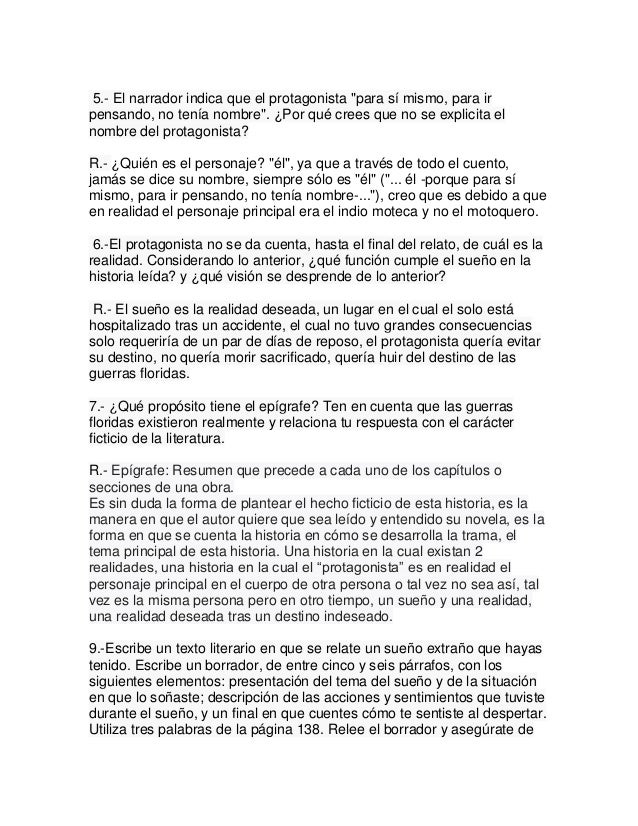 5.- El narrador indica que el protagonista "para sí mismo, para ir pensando, no tenía nombre". ¿Por qué crees que no se explicita el nombre del protagonista?

R.- ¿Quién es el personaje? "él", ya que a través de todo el cuento, jamás se dice su nombre, siempre sólo es "él" ("... él -porque para sí mismo, para ir pensando, no tenía nombre-..."), creo que es debido a que en realidad el personaje principal era el indio moteca y no el motoquero.

6.-El protagonista no se da cuenta, hasta el final del relato, de cuál es la realidad. Considerando lo anterior, ¿qué función cumple el sueño en la historia leída? y ¿qué visión se desprende de lo anterior?

R.- El sueño es la realidad deseada, un lugar en el cual el solo está hospitalizado tras un accidente, el cual no tuvo grandes consecuencias solo requeriría de un par de días de reposo, el protagonista quería evitar su destino, no quería morir sacrificado, quería huir del destino de las guerras floridas.

7.- ¿Qué propósito tiene el epígrafe? Ten en cuenta que las guerras floridas existieron realmente y relaciona tu respuesta con el carácter ficticio de la literatura.

R.- Epígrafe: Resumen que precede a cada uno de los capítulos o secciones de una obra.
Es sin duda la forma de plantear el hecho ficticio de esta historia, es la manera en que el autor quiere que sea leído y entendido su novela, es la forma en que se cuenta la historia en cómo se desarrolla la trama, el tema principal de esta historia. Una historia en la cual existan 2 realidades, una historia en la cual el “protagonista” es en realidad el personaje principal en el cuerpo de otra persona o tal vez no sea así, tal vez es la misma persona pero en otro tiempo, un sueño y una realidad, una realidad deseada tras un destino indeseado.

9.-Escribe un texto literario en que se relate un sueño extraño que hayas tenido. Escribe un borrador, de entre cinco y seis párrafos, con los siguientes elementos: presentación del tema del sueño y de la situación en que lo soñaste; descripción de las acciones y sentimientos que tuviste durante el sueño, y un final en que cuentes cómo te sentiste al despertar. Utiliza tres palabras de la página 138. Relee el borrador y asegúrate de